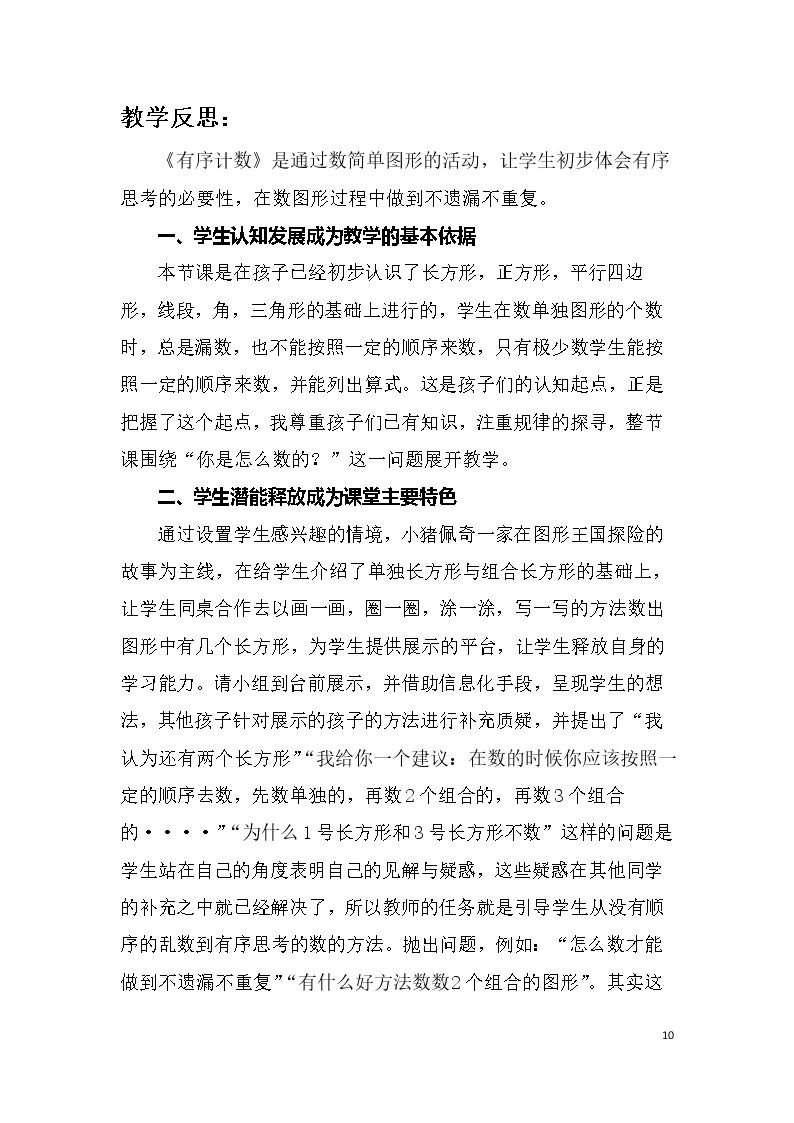 教学反思：

《有序计数》是通过数简单图形的活动，让学生初步体会有序思考的必要性，在数图形过程中做到不遗漏不重复。

一、学生认知发展成为教学的基本依据

本节课是在孩子已经初步认识了长方形，正方形，平行四边形，线段，角，三角形的基础上进行的，学生在数单独图形的个数时，总是漏数，也不能按照一定的顺序来数，只有极少数学生能按照一定的顺序来数，并能列出算式。这是孩子们的认知起点，正是把握了这个起点，我尊重孩子们已有知识，注重规律的探寻，整节课围绕“你是怎么数的？”这一问题展开教学。

二、学生潜能释放成为课堂主要特色

通过设置学生感兴趣的情境，小猪佩奇一家在图形王国探险的故事为主线，在给学生介绍了单独长方形与组合长方形的基础上，让学生同桌合作去以画一画，圈一圈，涂一涂，写一写的方法数出图形中有几个长方形，为学生提供展示的平台，让学生释放自身的学习能力。请小组到台前展示，并借助信息化手段，呈现学生的想法，其他孩子针对展示的孩子的方法进行补充质疑，并提出了“我认为还有两个长方形”“我给你一个建议：在数的时候你应该按照一定的顺序去数，先数单独的，再数2个组合的，再数3个组合的····”“为什么1号长方形和3号长方形不数”这样的问题是学生站在自己的角度表明自己的见解与疑惑，这些疑惑在其他同学的补充之中就已经解决了，所以教师的任务就是引导学生从没有顺序的乱数到有序思考的数的方法。抛出问题，例如：“怎么数才能做到不遗漏不重复”“有什么好方法数数2个组合的图形”。其实这

10